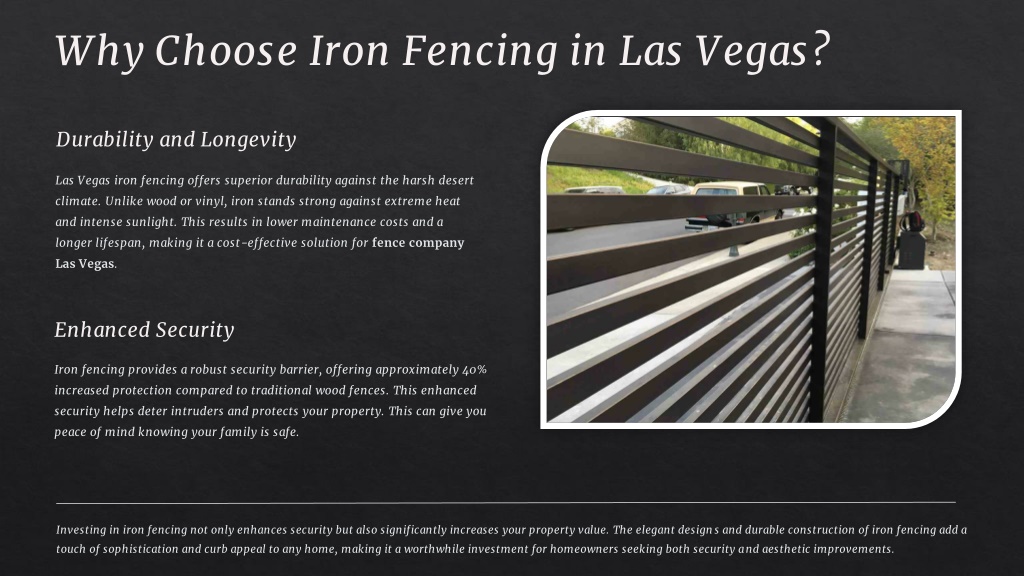 Why Choose Iron Fencing in Las Vegas?

Durability and Longevity

Las Vegas iron fencing offers superior durability against the harsh desert climate. Unlike wood or vinyl, iron stands strong against extreme heat and intense sunlight. This results in lower maintenance costs and a longer lifespan, making it a cost-effective solution for fence company Las Vegas.

Enhanced Security

Iron fencing provides a robust security barrier, offering approximately 40% increased protection compared to traditional wood fences. This enhanced security helps deter intruders and protects your property. This can give you peace of mind knowing your family is safe.

Investing in iron fencing not only enhances security but also significantly increases your property value. The elegant designs and durable construction of iron fencing add a touch of sophistication and curb appeal to any home, making it a worthwhile investment for homeowners seeking both security and aesthetic improvements.